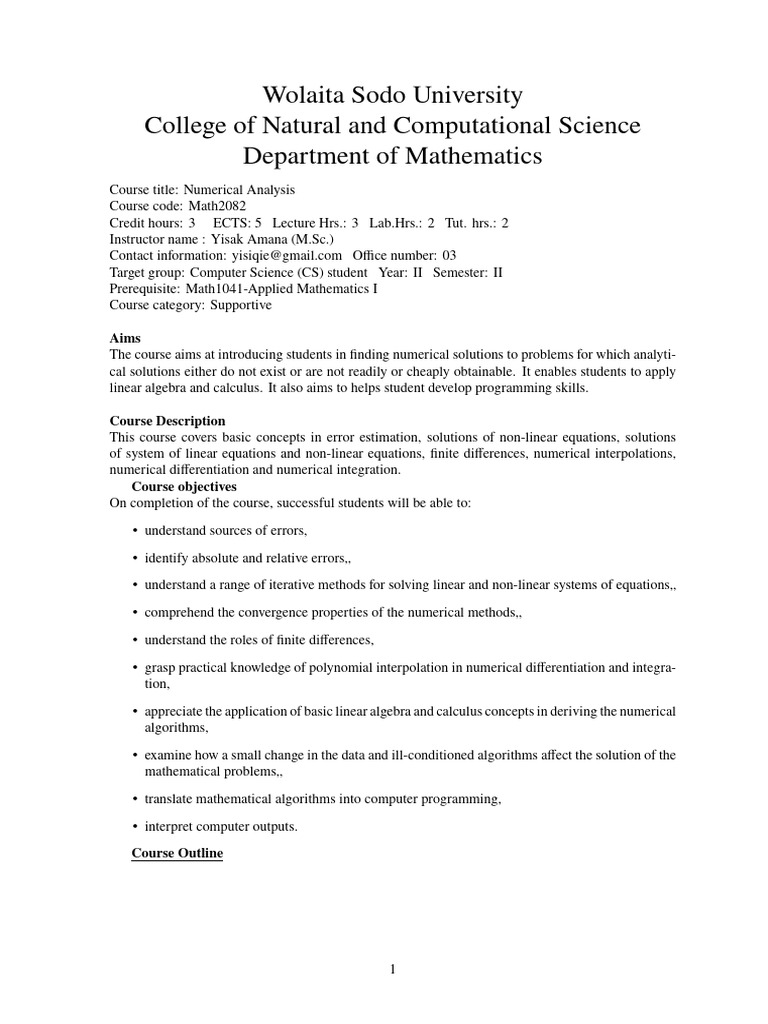 Wolaita Sodo University
College of Natural and Computational Science
Department of Mathematics

Course title: Numerical Analysis
Course code: Math2082
Credit hours: 3 ECTS: 5 Lecture Hrs.: 3 Lab.Hrs.: 2 Tut. hrs.: 2
Instructor name : Yisak Amana (M.Sc.)
Contact information: yisiqie@gmail.com Office number: 03
Target group: Computer Science (CS) student Year: II Semester: II
Prerequisite: Math1041-Applied Mathematics I
Course category: Supportive

Aims
The course aims at introducing students in finding numerical solutions to problems for which analytical solutions either do not exist or are not readily or cheaply obtainable. It enables students to apply linear algebra and calculus. It also aims to helps student develop programming skills.

Course Description
This course covers basic concepts in error estimation, solutions of non-linear equations, solutions of system of linear equations and non-linear equations, finite differences, numerical interpolations, numerical differentiation and numerical integration.

Course objectives
On completion of the course, successful students will be able to:

• understand sources of errors,

• identify absolute and relative errors,,

• understand a range of iterative methods for solving linear and non-linear systems of equations,,

• comprehend the convergence properties of the numerical methods,,

• understand the roles of finite differences,

• grasp practical knowledge of polynomial interpolation in numerical differentiation and integration,

• appreciate the application of basic linear algebra and calculus concepts in deriving the numerical algorithms,

• examine how a small change in the data and ill-conditioned algorithms affect the solution of the mathematical problems,,

• translate mathematical algorithms into computer programming,

• interpret computer outputs.

Course Outline

1